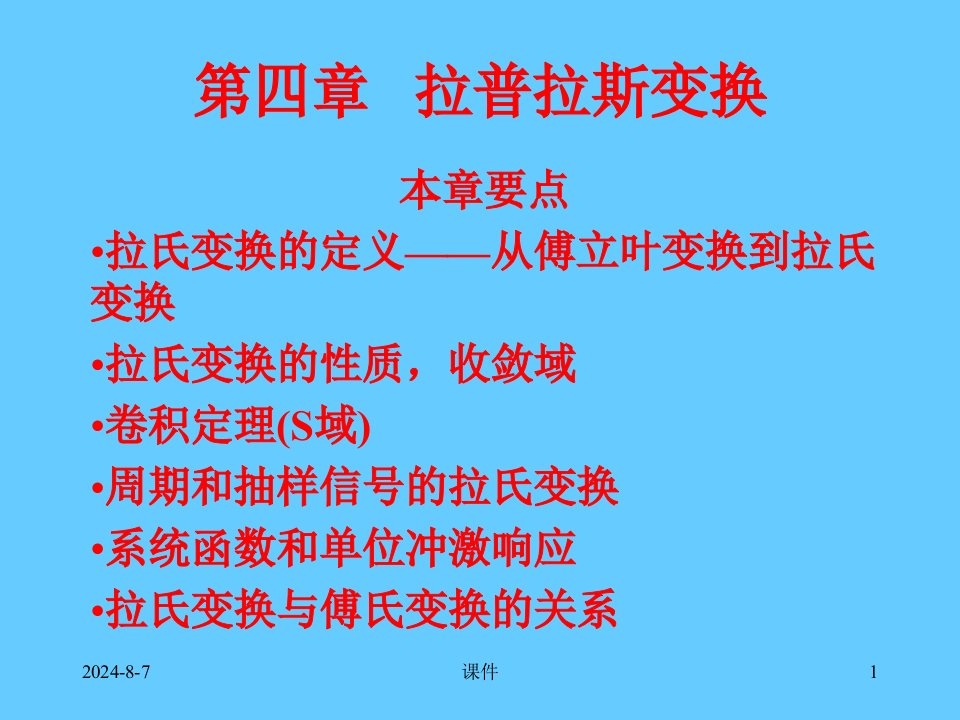 第四章　拉普拉斯变换

本章要点

•拉氏变换的定义——从傅立叶变换到拉氏变换

•拉氏变换的性质，收敛域

•卷积定理(S域)

•周期和抽样信号的拉氏变换

•系统函数和单位冲激响应

•拉氏变换与傅氏变换的关系

2024-8-7　课件　1